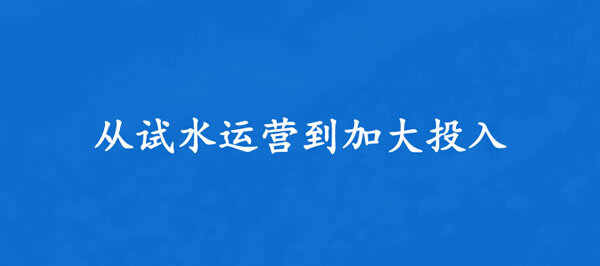 从试水运营到加大投入